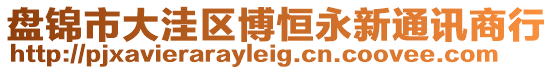 盘锦市大洼区博恒永新通讯商行
http://pjxavierarayleig.cn.coovee.com